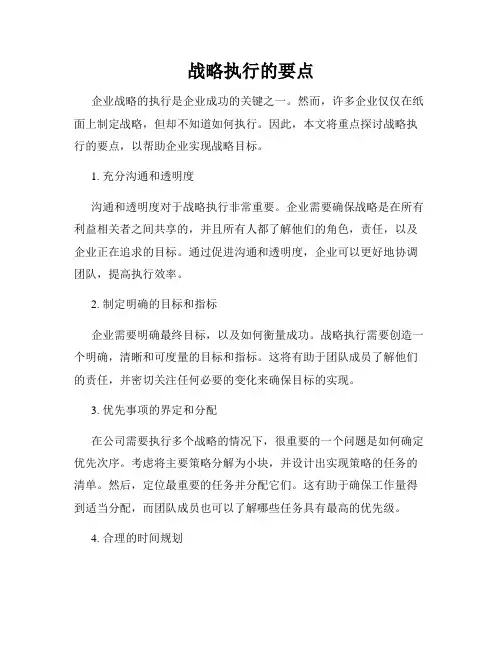 战略执行的要点

企业战略的执行是企业成功的关键之一。然而，许多企业仅仅在纸面上制定战略，但却不知道如何执行。因此，本文将重点探讨战略执行的要点，以帮助企业实现战略目标。

1. 充分沟通和透明度

沟通和透明度对于战略执行非常重要。企业需要确保战略是在所有利益相关者之间共享的，并且所有人都了解他们的角色，责任，以及企业正在追求的目标。通过促进沟通和透明度，企业可以更好地协调团队，提高执行效率。

2. 制定明确的目标和指标

企业需要明确最终目标，以及如何衡量成功。战略执行需要创造一个明确，清晰和可度量的目标和指标。这将有助于团队成员了解他们的责任，并密切关注任何必要的变化来确保目标的实现。

3. 优先事项的界定和分配

在公司需要执行多个战略的情况下，很重要的一个问题是如何确定优先次序。考虑将主要策略分解为小块，并设计出实现策略的任务的清单。然后，定位最重要的任务并分配它们。这有助于确保工作量得到适当分配，而团队成员也可以了解哪些任务具有最高的优先级。

4. 合理的时间规划